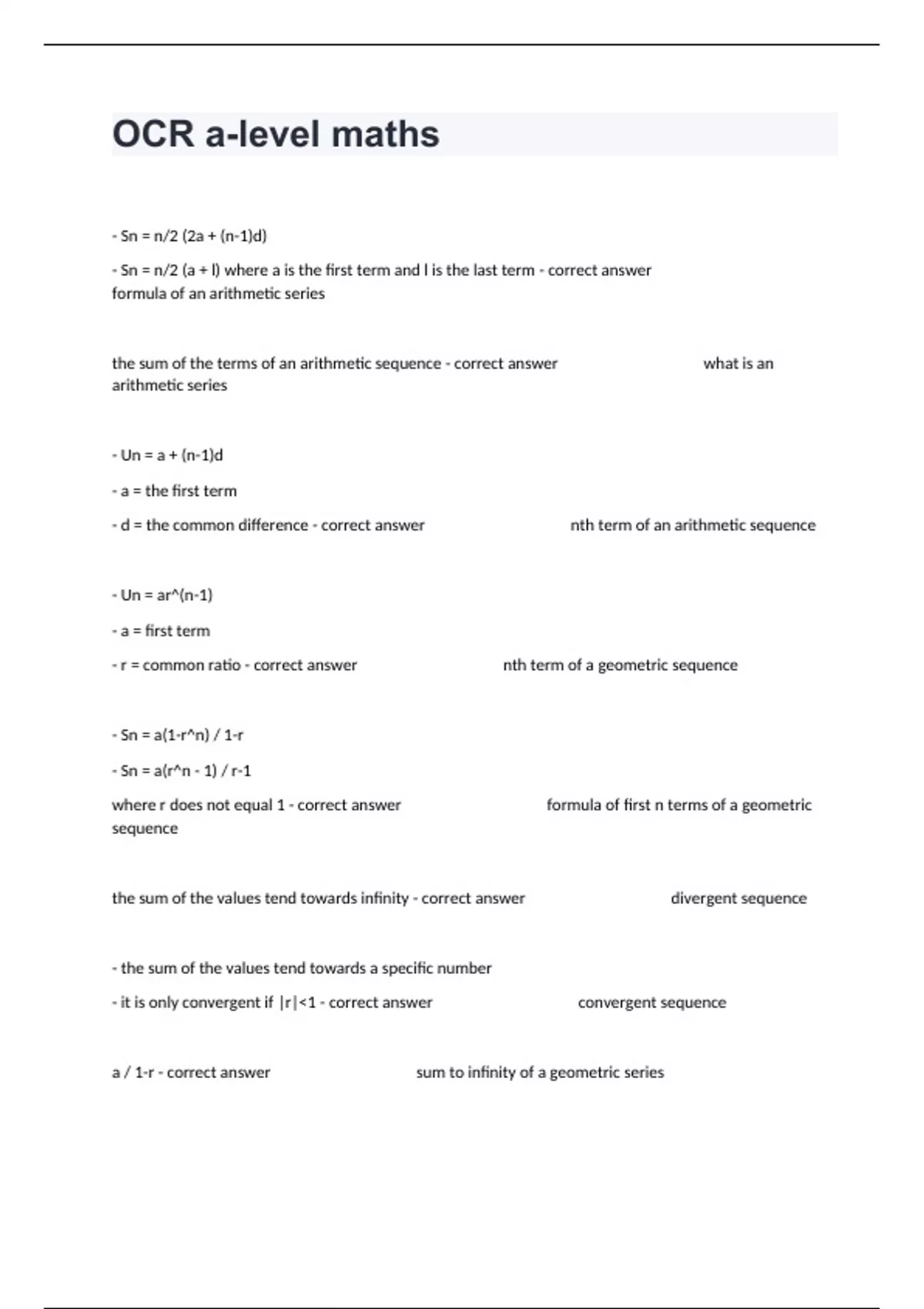 OCR a-level maths

- Sn = n/2 (2a + (n-1)d)

- Sn = n/2 (a + l) where a is the first term and l is the last term - correct answer formula of an arithmetic series

the sum of the terms of an arithmetic sequence - correct answer what is an arithmetic series

- Un = a + (n-1)d

- a = the first term

- d = the common difference - correct answer nth term of an arithmetic sequence

- Un = ar^(n-1)

- a = first term

- r = common ratio - correct answer nth term of a geometric sequence

- Sn = a(1-r^n) / 1-r

- Sn = a(r^n - 1) / r-1

where r does not equal 1 - correct answer formula of first n terms of a geometric sequence

the sum of the values tend towards infinity - correct answer divergent sequence

- the sum of the values tend towards a specific number

- it is only convergent if |r|<1 - correct answer convergent sequence

a / 1-r - correct answer sum to infinity of a geometric series